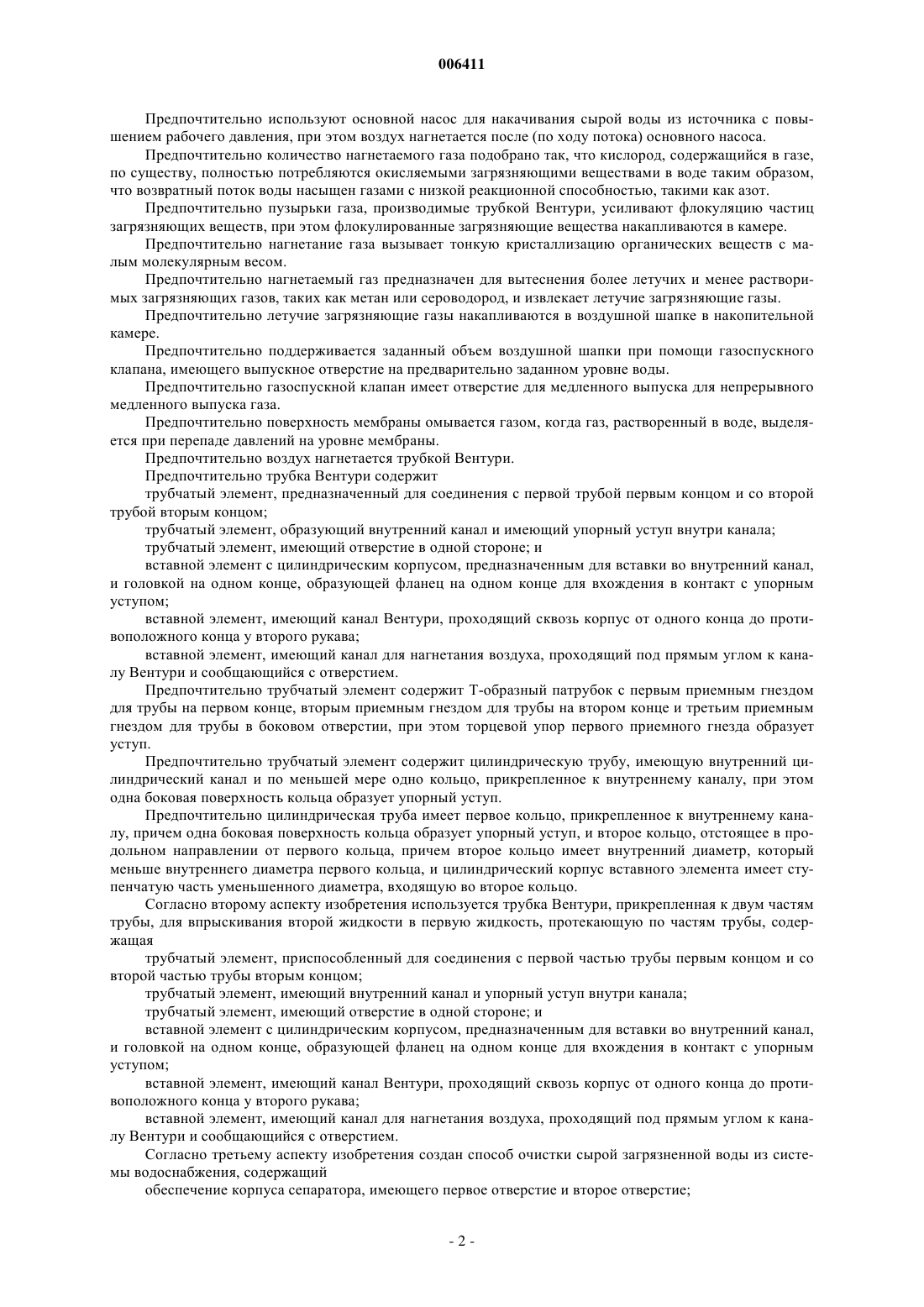 006411

Предпочтительно используют основной насос для накачивания сырой воды из источника с повышением рабочего давления, при этом воздух нагнетается после (по ходу потока) основного насоса.

Предпочтительно количество нагнетаемого газа подобрано так, что кислород, содержащийся в газе, по существу, полностью потребляются окисляемыми загрязняющими веществами в воде таким образом, что возвратный поток воды насыщен газами с низкой реакционной способностью, такими как азот.

Предпочтительно пузырьки газа, производимые трубкой Вентури, усиливают флокуляцию частиц загрязняющих веществ, при этом флокулированные загрязняющие вещества накапливаются в камере.

Предпочтительно нагнетание газа вызывает тонкую кристаллизацию органических веществ с малым молекулярным весом.

Предпочтительно нагнетаемый газ предназначен для вытеснения более летучих и менее растворимых загрязняющих газов, таких как метан или сероводород, и извлекает летучие загрязняющие газы.

Предпочтительно летучие загрязняющие газы накапливаются в воздушной шапке в накопительной камере.

Предпочтительно поддерживается заданный объем воздушной шапки при помощи газоспускного клапана, имеющего выпускное отверстие на предварительно заданном уровне воды.

Предпочтительно газоспускной клапан имеет отверстие для медленного выпуска для непрерывного медленного выпуска газа.

Предпочтительно поверхность мембраны омывается газом, когда газ, растворенный в воде, выделяется при перепаде давлений на уровне мембраны.

Предпочтительно воздух нагнетается трубкой Вентури.

Предпочтительно трубка Вентури содержит

трубчатый элемент, предназначенный для соединения с первой трубой первым концом и со второй трубой вторым концом;

трубчатый элемент, образующий внутренний канал и имеющий упорный уступ внутри канала;

трубчатый элемент, имеющий отверстие в одной стороне; и

вставной элемент с цилиндрическим корпусом, предназначенным для вставки во внутренний канал, и головкой на одном конце, образующей фланец на одном конце для вхождения в контакт с упорным уступом;

вставной элемент, имеющий канал Вентури, проходящий сквозь корпус от одного конца до противоположного конца у второго рукава;

вставной элемент, имеющий канал для нагнетания воздуха, проходящий под прямым углом к каналу Вентури и сообщающийся с отверстием.

Предпочтительно трубчатый элемент содержит Т-образный патрубок с первым приемным гнездом для трубы на первом конце, вторым приемным гнездом для трубы на втором конце и третьим приемным гнездом для трубы в боковом отверстии, при этом торцевой упор первого приемного гнезда образует уступ.

Предпочтительно трубчатый элемент содержит цилиндрическую трубу, имеющую внутренний цилиндрический канал и по меньшей мере одно кольцо, прикрепленное к внутреннему каналу, при этом одна боковая поверхность кольца образует упорный уступ.

Предпочтительно цилиндрическая труба имеет первое кольцо, прикрепленное к внутреннему каналу, причем одна боковая поверхность кольца образует упорный уступ, и второе кольцо, отстоящее в продольном направлении от первого кольца, причем второе кольцо имеет внутренний диаметр, который меньше внутреннего диаметра первого кольца, и цилиндрический корпус вставного элемента имеет ступенчатую часть уменьшенного диаметра, входящую во второе кольцо.

Согласно второму аспекту изобретения используется трубка Вентури, прикрепленная к двум частям трубы, для впрыскивания второй жидкости в первую жидкость, протекающую по частям трубы, содержащая

трубчатый элемент, приспособленный для соединения с первой частью трубы первым концом и со второй частью трубы вторым концом;

трубчатый элемент, имеющий внутренний канал и упорный уступ внутри канала;

трубчатый элемент, имеющий отверстие в одной стороне; и

вставной элемент с цилиндрическим корпусом, предназначенным для вставки во внутренний канал, и головкой на одном конце, образующей фланец на одном конце для вхождения в контакт с упорным уступом;

вставной элемент, имеющий канал Вентури, проходящий сквозь корпус от одного конца до противоположного конца у второго рукава;

вставной элемент, имеющий канал для нагнетания воздуха, проходящий под прямым углом к каналу Вентури и сообщающийся с отверстием.

Согласно третьему аспекту изобретения создан способ очистки сырой загрязненной воды из системы водоснабжения, содержащий

обеспечение корпуса сепаратора, имеющего первое отверстие и второе отверстие;

- 2 -